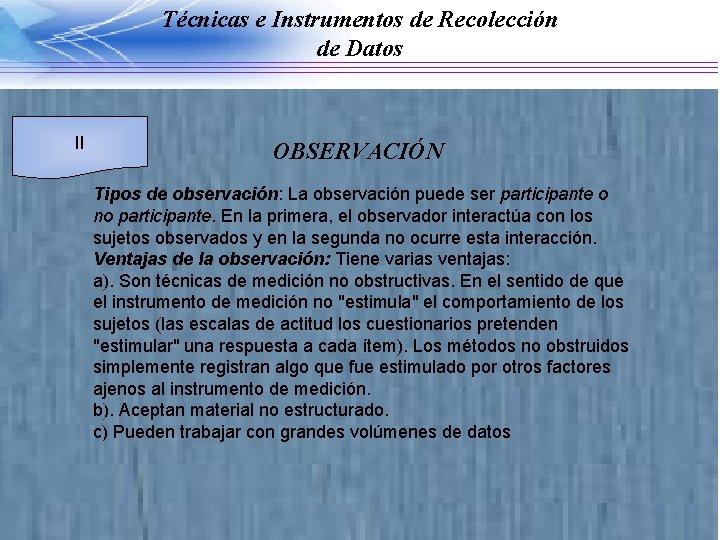 Técnicas e Instrumentos de Recolección de Datos

II

OBSERVACIÓN

Tipos de observación: La observación puede ser participante o no participante. En la primera, el observador interactúa con los sujetos observados y en la segunda no ocurre esta interacción.
Ventajas de la observación: Tiene varias ventajas:
a). Son técnicas de medición no obstructivas. En el sentido de que el instrumento de medición no "estimula" el comportamiento de los sujetos (las escalas de actitud los cuestionarios pretenden "estimular" una respuesta a cada ítem). Los métodos no obstruidos simplemente registran algo que fue estimulado por otros factores ajenos al instrumento de medición.
b). Aceptan material no estructurado.
c) Pueden trabajar con grandes volúmenes de datos